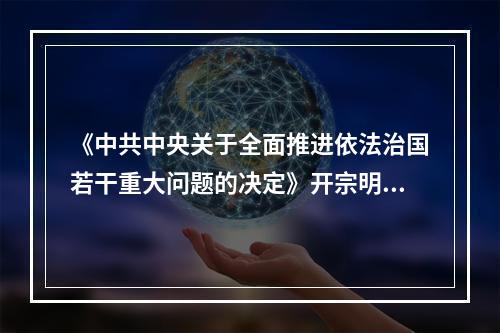 《中共中央关于全面推进依法治国若干重大问题的决定》开宗明...